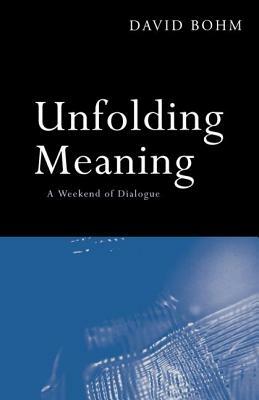 DAVID BOHM

Unfolding Meaning

A Weekend of Dialogue